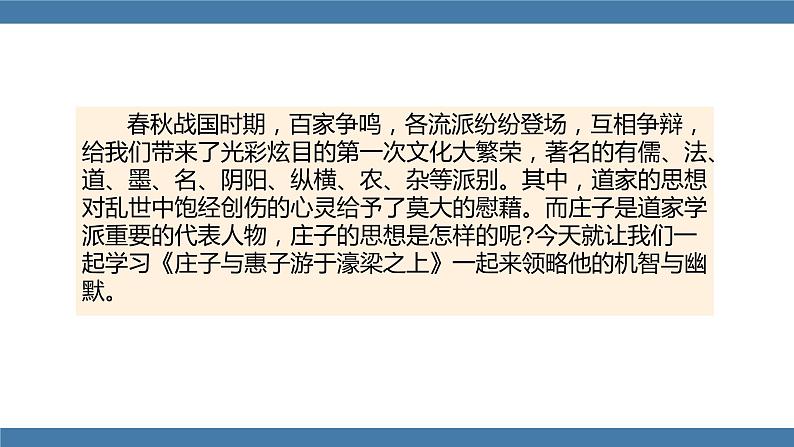 春秋战国时期，百家争鸣，各流派纷纷登场，互相争辩，给我们带来了光彩炫目的第一次文化大繁荣，著名的有儒、法、道、墨、名、阴阳、纵横、农、杂等派别。其中，道家的思想对乱世中饱经创伤的心灵给予了莫大的慰藉。而庄子是道家学派重要的代表人物，庄子的思想是怎样的呢?今天就让我们一起学习《庄子与惠子游于濠梁之上》一起来领略他的机智与幽默。